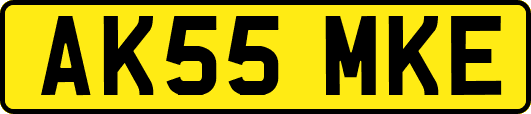 AK55 MKE